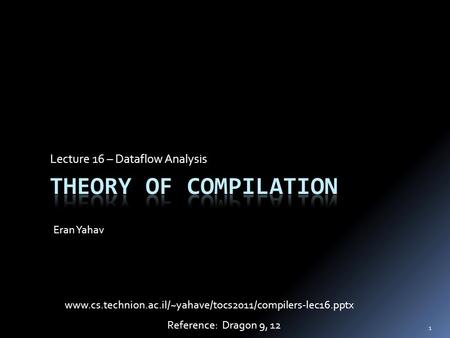 Lecture 16 – Dataflow Analysis

THEORY OF COMPILATION

Eran Yahav

www.cs.technion.ac.il/~yahave/tocs2011/compilers-lec16.pptx

Reference: Dragon 9, 12

1